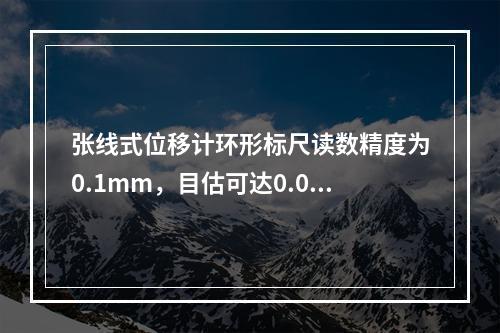 张线式位移计环形标尺读数精度为0.1mm，目估可达0.0...